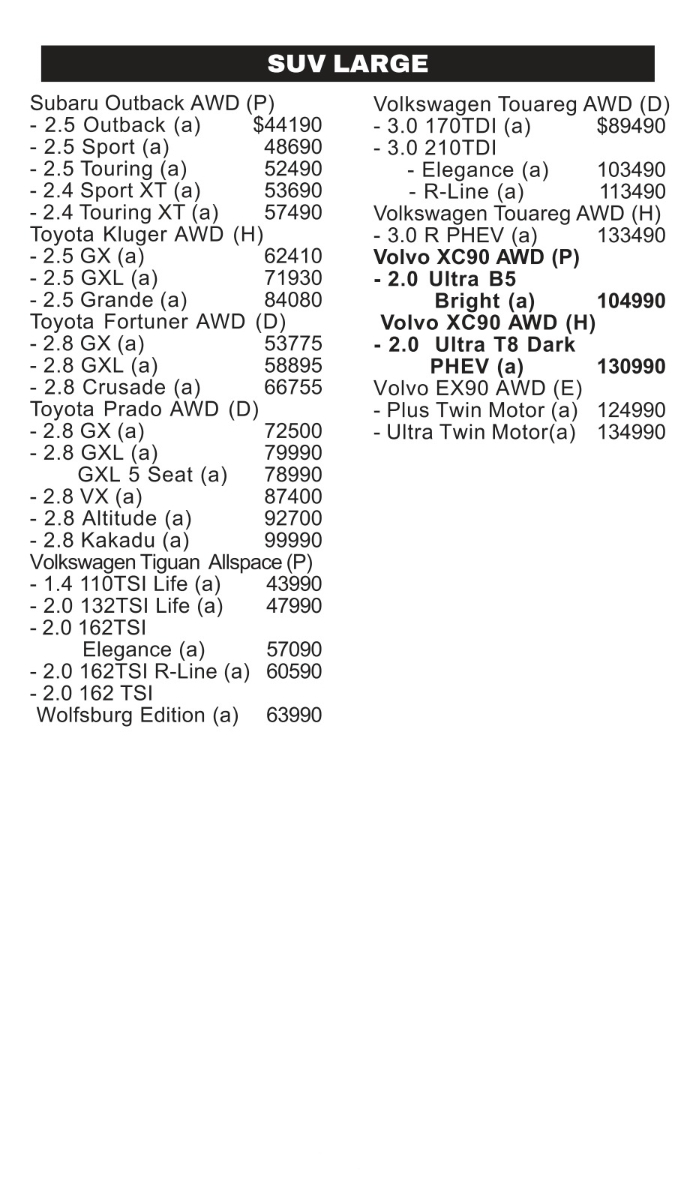 SUV LARGE

Subaru Outback AWD (P)
- 2.5 Outback (a) $44190
- 2.5 Sport (a) 48690
- 2.5 Touring (a) 52490
- 2.4 Sport XT (a) 53690
- 2.4 Touring XT (a) 57490
Toyota Kluger AWD (H)
- 2.5 GX (a) 62410
- 2.5 GXL (a) 71930
- 2.5 Grande (a) 84080
Toyota Fortuner AWD (D)
- 2.8 GX (a) 53775
- 2.8 GXL (a) 58895
- 2.8 Crusade (a) 66755
Toyota Prado AWD (D)
- 2.8 GX (a) 72500
- 2.8 GXL (a) 79990
GXL 5 Seat (a) 78990
- 2.8 VX (a) 87400
- 2.8 Altitude (a) 92700
- 2.8 Kakadu (a) 99990
Volkswagen Tiguan Allspace (P)
- 1.4 110TSI Life (a) 43990
- 2.0 132TSI Life (a) 47990
- 2.0 162TSI
Elegance (a) 57090
- 2.0 162TSI R-Line (a) 60590
- 2.0 162 TSI
Wolfsburg Edition (a) 63990

Volkswagen Touareg AWD (D)
- 3.0 170TDI (a) $89490
- 3.0 210TDI
- Elegance (a) 103490
- R-Line (a) 113490
Volkswagen Touareg AWD (H)
- 3.0 R PHEV (a) 133490
Volvo XC90 AWD (P)
- 2.0 Ultra B5
Bright (a) 104990
Volvo XC90 AWD (H)
- 2.0 Ultra T8 Dark
PHEV (a) 130990
Volvo EX90 AWD (E)
- Plus Twin Motor (a) 124990
- Ultra Twin Motor(a) 134990